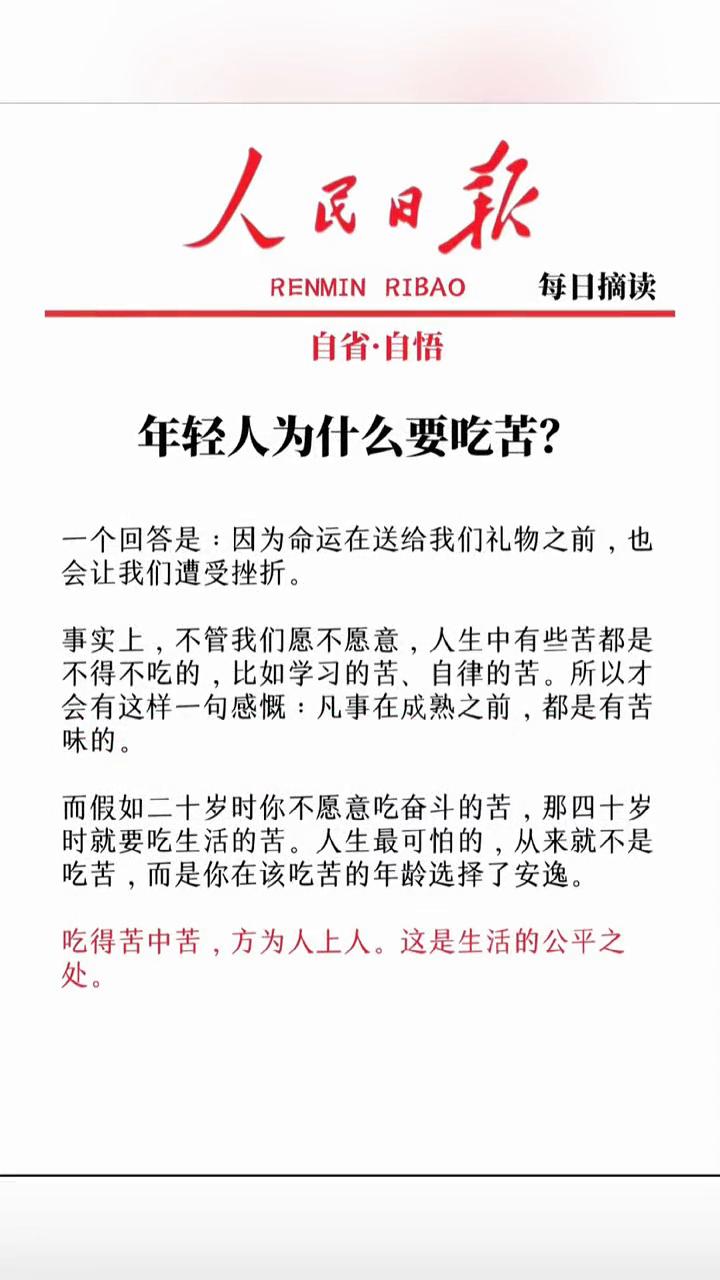 人民日报

RENMIN RIBAO 每日摘读

自省·自悟

年轻人为什么要吃苦？

一个回答是：因为命运在送给我们礼物之前，也会让我们遭受挫折。

事实上，不管我们愿不愿意，人生中有些苦都是不得不吃的，比如学习的苦、自律的苦。所以才会有这样一句感慨：凡事在成熟之前，都是有苦味的。

而假如二十岁时你不愿意吃奋斗的苦，那四十岁时就要吃生活的苦。人生最可怕的，从来就不是吃苦，而是你在该吃苦的年龄选择了安逸。

吃得苦中苦，方为人上人。这是生活的公平之处。